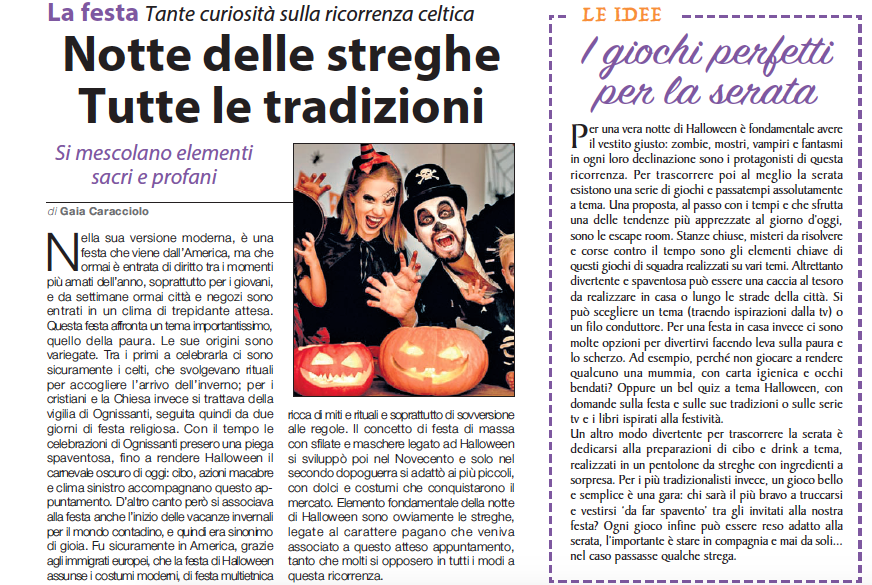 La festa Tante curiosità sulla ricorrenza celtica

Notte delle streghe
Tutte le tradizioni

Si mescolano elementi sacri e profani

di Gaia Caracciolo

Nella sua versione moderna, è una festa che viene dall'America, ma che ormai è entrata di diritto tra i momenti più amati dell'anno, soprattutto per i giovani, e da settimane ormai città e negozi sono entrati in un clima di trepidante attesa. Questa festa affronta un tema importantissimo, quello della paura. Le sue origini sono variegate. Tra i primi a celebrarla ci sono sicuramente i celti, che svolgevano rituali per accogliere l'arrivo dell'inverno; per i cristiani e la Chiesa invece si trattava della vigilia di Ognissanti, seguita quindi da due giorni di festa religiosa. Con il tempo le celebrazioni di Ognissanti presero una piega spaventosa, fino a rendere Halloween il carnevale oscuro di oggi: cibo, azioni macabre e clima sinistro accompagnano questo appuntamento. D'altro canto però si associava alla festa anche l'inizio delle vacanze invernali per il mondo contadino, e quindi era sinonimo di gioia. Fu sicuramente in America, grazie agli immigrati europei, che la festa di Halloween assunse i costumi moderni, di festa multietnica ricca di miti e rituali e soprattutto di sovversione alle regole. Il concetto di festa di massa con sfilate e maschere legato ad Halloween si sviluppò poi nel Novecento e solo nel secondo dopoguerra si adattò ai più piccoli, con dolci e costumi che conquistarono il mercato. Elemento fondamentale della notte di Halloween sono ovviamente le streghe, legate al carattere pagano che veniva associato a questo atteso appuntamento, tanto che molti si opposero in tutti i modi a questa ricorrenza.

LE IDEE

I giochi perfetti per la serata

Per una vera notte di Halloween è fondamentale avere il vestito giusto: zombie, mostri, vampiri e fantasmi in ogni loro declinazione sono i protagonisti di questa ricorrenza. Per trascorrere poi al meglio la serata esistono una serie di giochi e passatempi assolutamente a tema. Una proposta, al passo con i tempi e che sfrutta una delle tendenze più apprezzate al giorno d'oggi, sono le escape room. Stanze chiuse, misteri da risolvere e corse contro il tempo sono gli elementi chiave di questi giochi di squadra realizzati su vari temi. Altrettanto divertente e spaventosa può essere una caccia al tesoro da realizzare in casa o lungo le strade della città. Si può scegliere un tema (traendo ispirazioni dalla tv) o un filo conduttore. Per una festa in casa invece ci sono molte opzioni per divertirvi facendo leva sulla paura e lo scherzo. Ad esempio, perché non giocare a rendere qualcuno una mummia, con carta igienica e occhi bendati? Oppure un bel quiz a tema Halloween, con domande sulla festa e sulle sue tradizioni o sulle serie tv e i libri ispirati alla festività.
Un altro modo divertente per trascorrere la serata è dedicarsi alla preparazioni di cibo e drink a tema, realizzati in un pentolone da streghe con ingredienti a sorpresa. Per i più tradizionalisti invece, un gioco bello e semplice è una gara: chi sarà il più bravo a truccarsi e vestirsi 'da far spavento' tra gli invitati alla nostra festa? Ogni gioco infine può essere reso adatto alla serata, l'importante è stare in compagnia e mai da soli... nel caso passasse qualche strega.